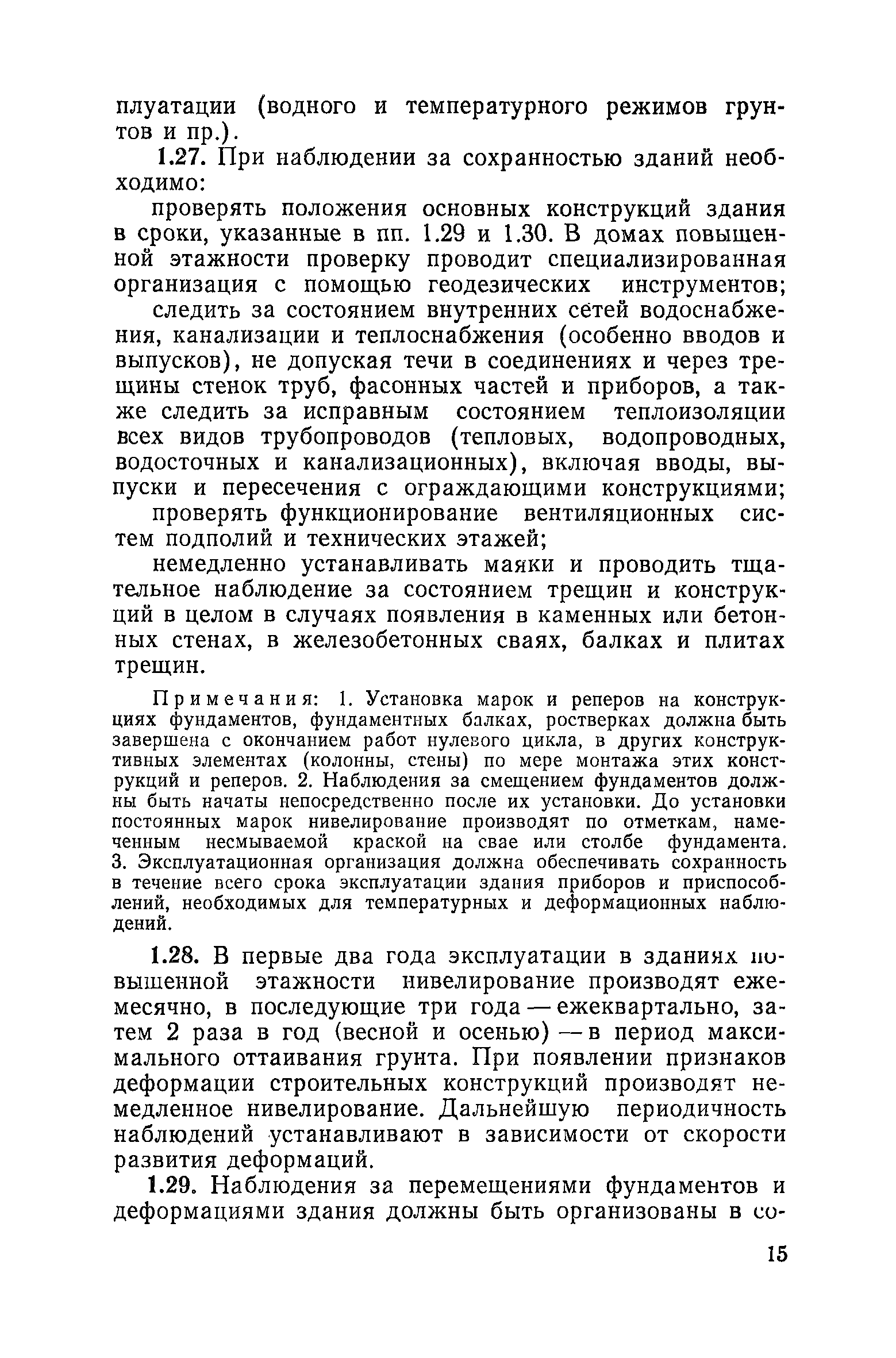 плуатации (водного и температурного режимов грунтов и пр.).

1.27. При наблюдении за сохранностью зданий необходимо:

проверять положения основных конструкций здания в сроки, указанные в пп. 1.29 и 1.30. В домах повышенной этажности проверку проводит специализированная организация с помощью геодезических инструментов;

следить за состоянием внутренних сетей водоснабжения, канализации и теплоснабжения (особенно вводов и выпусков), не допуская течи в соединениях и через трещины стенок труб, фасонных частей и приборов, а также следить за исправным состоянием теплоизоляции всех видов трубопроводов (тепловых, водопроводных, водосточных и канализационных), включая вводы, выпуски и пересечения с ограждающими конструкциями;

проверять функционирование вентиляционных систем подполий и технических этажей;

немедленно устанавливать маяки и проводить тщательное наблюдение за состоянием трещин и конструкций в целом в случаях появления в каменных или бетонных стенах, в железобетонных сваях, балках и плитах трещин.

Примечания: 1. Установка марок и реперов на конструкциях фундаментов, фундаментных балках, ростверках должна быть завершена с окончанием работ нулевого цикла, в других конструктивных элементах (колонны, стены) по мере монтажа этих конструкций и реперов. 2. Наблюдения за смещением фундаментов должны быть начаты непосредственно после их установки. До установки постоянных марок нивелирование производят по отметкам, намеченным несмываемой краской на свае или столбе фундамента. 3. Эксплуатационная организация должна обеспечивать сохранность в течение всего срока эксплуатации здания приборов и приспособлений, необходимых для температурных и деформационных наблюдений.

1.28. В первые два года эксплуатации в зданиях повышенной этажности нивелирование производят ежемесячно, в последующие три года — ежеквартально, затем 2 раза в год (весной и осенью) — в период максимального оттаивания грунта. При появлении признаков деформации строительных конструкций производят немедленное нивелирование. Дальнейшую периодичность наблюдений устанавливают в зависимости от скорости развития деформаций.

1.29. Наблюдения за перемещениями фундаментов и деформациями здания должны быть организованы в со-

15